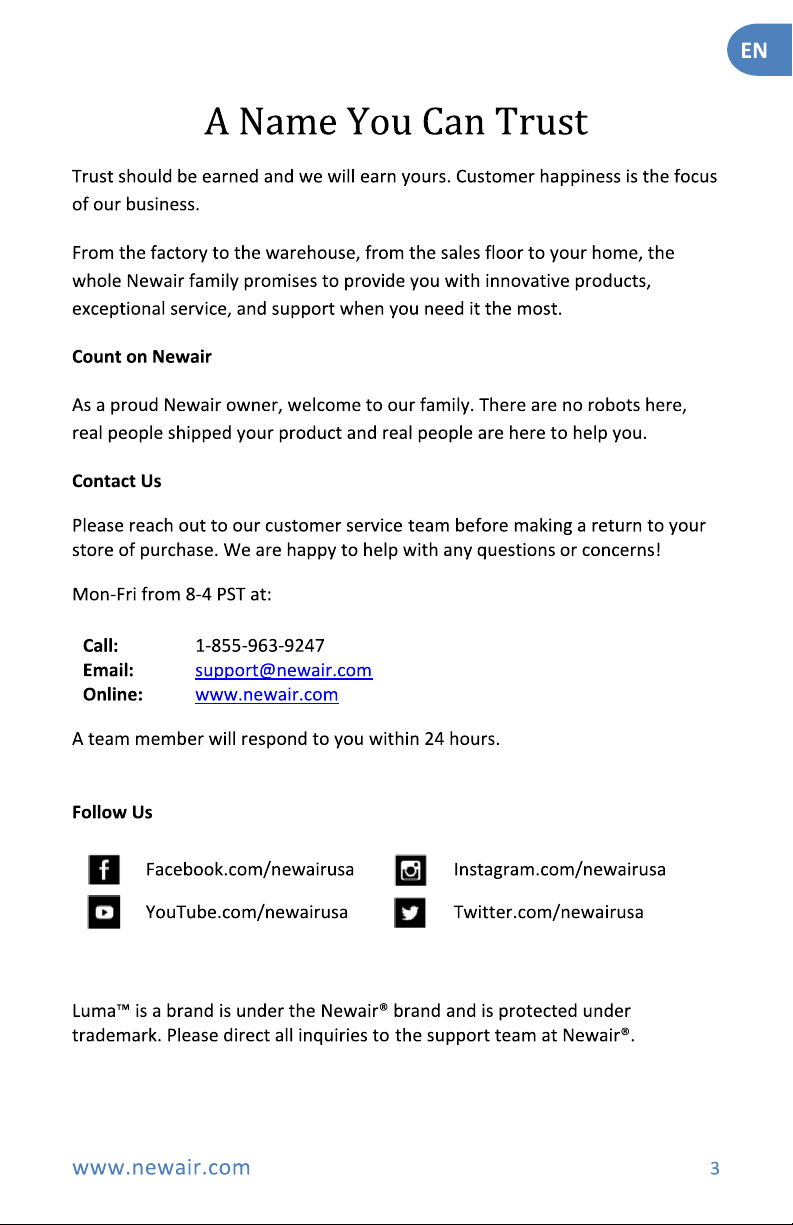 EN

A Name You Can Trust

Trust should be earned and we will earn yours. Customer happiness is the focus of our business.

From the factory to the warehouse, from the sales floor to your home, the whole Newair family promises to provide you with innovative products, exceptional service, and support when you need it the most.

Count on Newair

As a proud Newair owner, welcome to our family. There are no robots here, real people shipped your product and real people are here to help you.

Contact Us

Please reach out to our customer service team before making a return to your store of purchase. We are happy to help with any questions or concerns!

Mon-Fri from 8-4 PST at:

Call: 1-855-963-9247
Email: support@newair.com
Online: www.newair.com

A team member will respond to you within 24 hours.

Follow Us

Facebook.com/newairusa
YouTube.com/newairusa
Instagram.com/newairusa
Twitter.com/newairusa

Luma™ is a brand is under the Newair® brand and is protected under trademark. Please direct all inquiries to the support team at Newair®.

www.newair.com 3